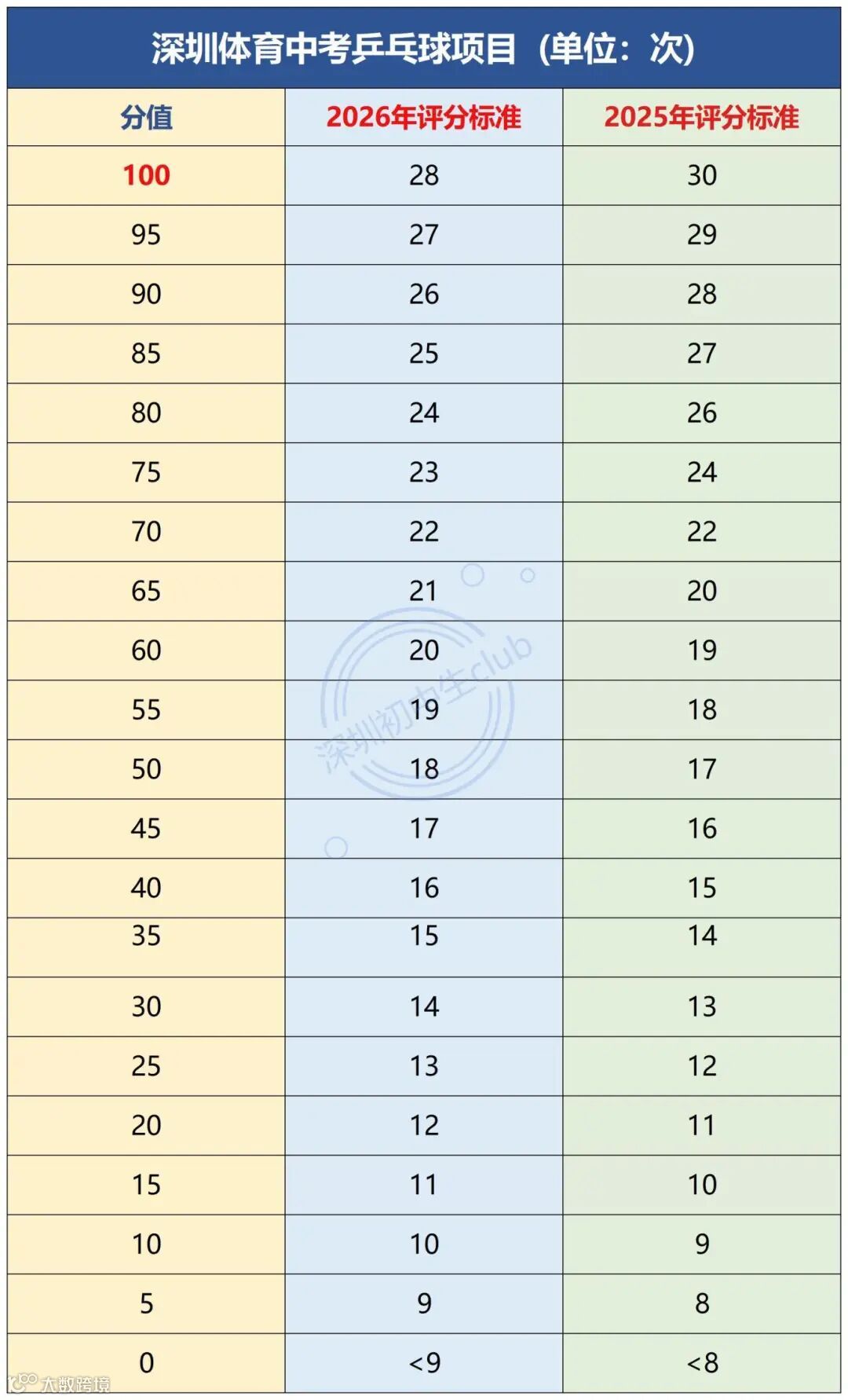 深圳体育中考乒乓球项目（单位：次）

| 分值 | 2026年评分标准 | 2025年评分标准 |
|---|---|---|
| 100 | 28 | 30 |
| 95 | 27 | 29 |
| 90 | 26 | 28 |
| 85 | 25 | 27 |
| 80 | 24 | 26 |
| 75 | 23 | 24 |
| 70 | 22 | 22 |
| 65 | 21 | 20 |
| 60 | 20 | 19 |
| 55 | 19 | 18 |
| 50 | 18 | 17 |
| 45 | 17 | 16 |
| 40 | 16 | 15 |
| 35 | 15 | 14 |
| 30 | 14 | 13 |
| 25 | 13 | 12 |
| 20 | 12 | 11 |
| 15 | 11 | 10 |
| 10 | 10 | 9 |
| 5 | 9 | 8 |
| 0 | <9 | <8 |

深圳初中生club

大数跨境